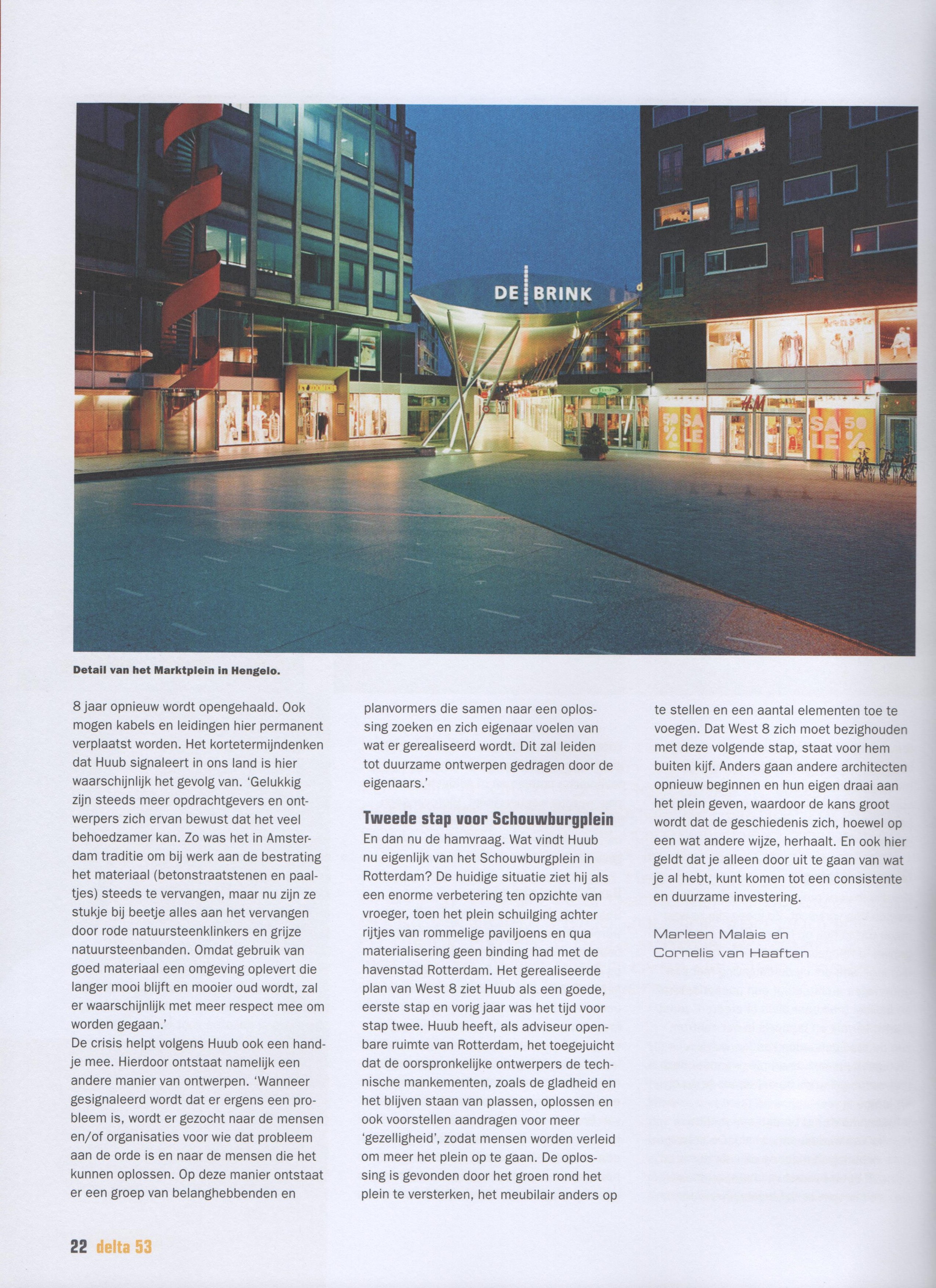 DE BRINK

H&M

SALE 50%

SALE 50%

Detail van het Marktplein in Hengelo.

8 jaar opnieuw wordt opengehaald. Ook mogen kabels en leidingen hier permanent verplaatst worden. Het kortetermijndenken dat Huub signaleert in ons land is hier waarschijnlijk het gevolg van. 'Gelukkig zijn steeds meer opdrachtgevers en ontwerpers zich ervan bewust dat het veel behoedzamer kan. Zo was het in Amsterdam traditie om bij werk aan de bestrating het materiaal (betonstraatstenen en paaltjes) steeds te vervangen, maar nu zijn ze stukje bij beetje alles aan het vervangen door rode natuursteenklinkers en grijze natuursteenbanden. Omdat gebruik van goed materiaal een omgeving oplevert die langer mooi blijft en mooier oud wordt, zal er waarschijnlijk met meer respect mee om worden gegaan.'
De crisis helpt volgens Huub ook een handje mee. Hierdoor ontstaat namelijk een andere manier van ontwerpen. 'Wanneer gesignaleerd wordt dat er ergens een probleem is, wordt er gezocht naar de mensen en/of organisaties voor wie dat probleem aan de orde is en naar de mensen die het kunnen oplossen. Op deze manier ontstaat er een groep van belanghebbenden en planvormers die samen naar een oplossing zoeken en zich eigenaar voelen van wat er gerealiseerd wordt. Dit zal leiden tot duurzame ontwerpen gedragen door de eigenaars.'

Tweede stap voor Schouwburgplein
En dan nu de hamvraag. Wat vindt Huub nu eigenlijk van het Schouwburgplein in Rotterdam? De huidige situatie ziet hij als een enorme verbetering ten opzichte van vroeger, toen het plein schuilging achter rijtjes van rommelige paviljoens en qua materialisering geen binding had met de havenstad Rotterdam. Het gerealiseerde plan van West 8 ziet Huub als een goede, eerste stap en vorig jaar was het tijd voor stap twee. Huub heeft, als adviseur openbare ruimte van Rotterdam, het toegejuicht dat de oorspronkelijke ontwerpers de technische mankementen, zoals de gladheid en het blijven staan van plassen, oplossen en ook voorstellen aandragen voor meer 'gezelligheid', zodat mensen worden verleid om meer het plein op te gaan. De oplossing is gevonden door het groen rond het plein te versterken, het meubilair anders op te stellen en een aantal elementen toe te voegen. Dat West 8 zich moet bezighouden met deze volgende stap, staat voor hem buiten kijf. Anders gaan andere architecten opnieuw beginnen en hun eigen draai aan het plein geven, waardoor de kans groot wordt dat de geschiedenis zich, hoewel op een wat andere wijze, herhaalt. En ook hier geldt dat je alleen door uit te gaan van wat je al hebt, kunt komen tot een consistente en duurzame investering.

Marleen Malais en
Cornelis van Haaften

22 delta 53